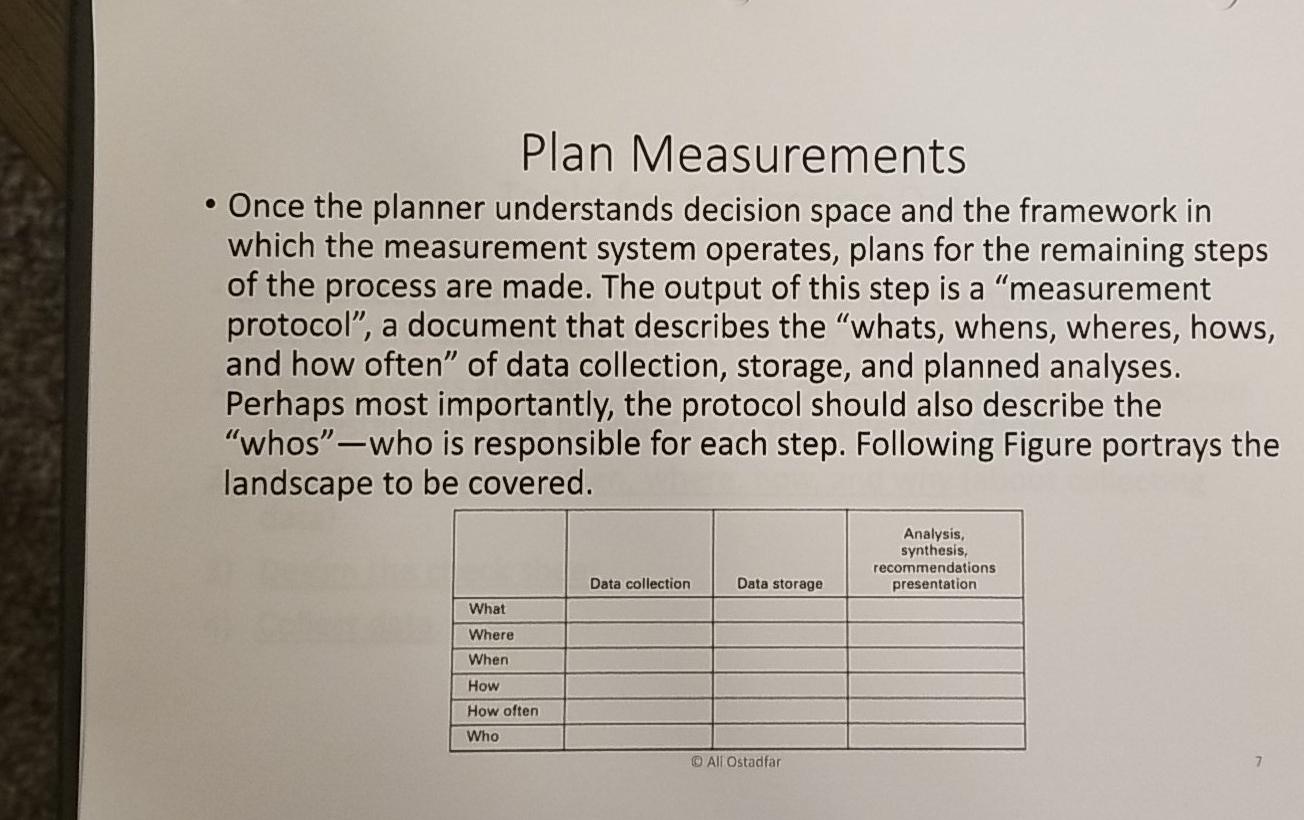 Plan Measurements

• Once the planner understands decision space and the framework in which the measurement system operates, plans for the remaining steps of the process are made. The output of this step is a "measurement protocol", a document that describes the "whats, whens, wheres, hows, and how often" of data collection, storage, and planned analyses. Perhaps most importantly, the protocol should also describe the "whos"—who is responsible for each step. Following Figure portrays the landscape to be covered.

| | Data collection | Data storage | Analysis, synthesis, recommendations presentation |
|---|---|---|---|
| What | | | |
| Where | | | |
| When | | | |
| How | | | |
| How often | | | |
| Who | | | |

© Ali Ostadfar

7